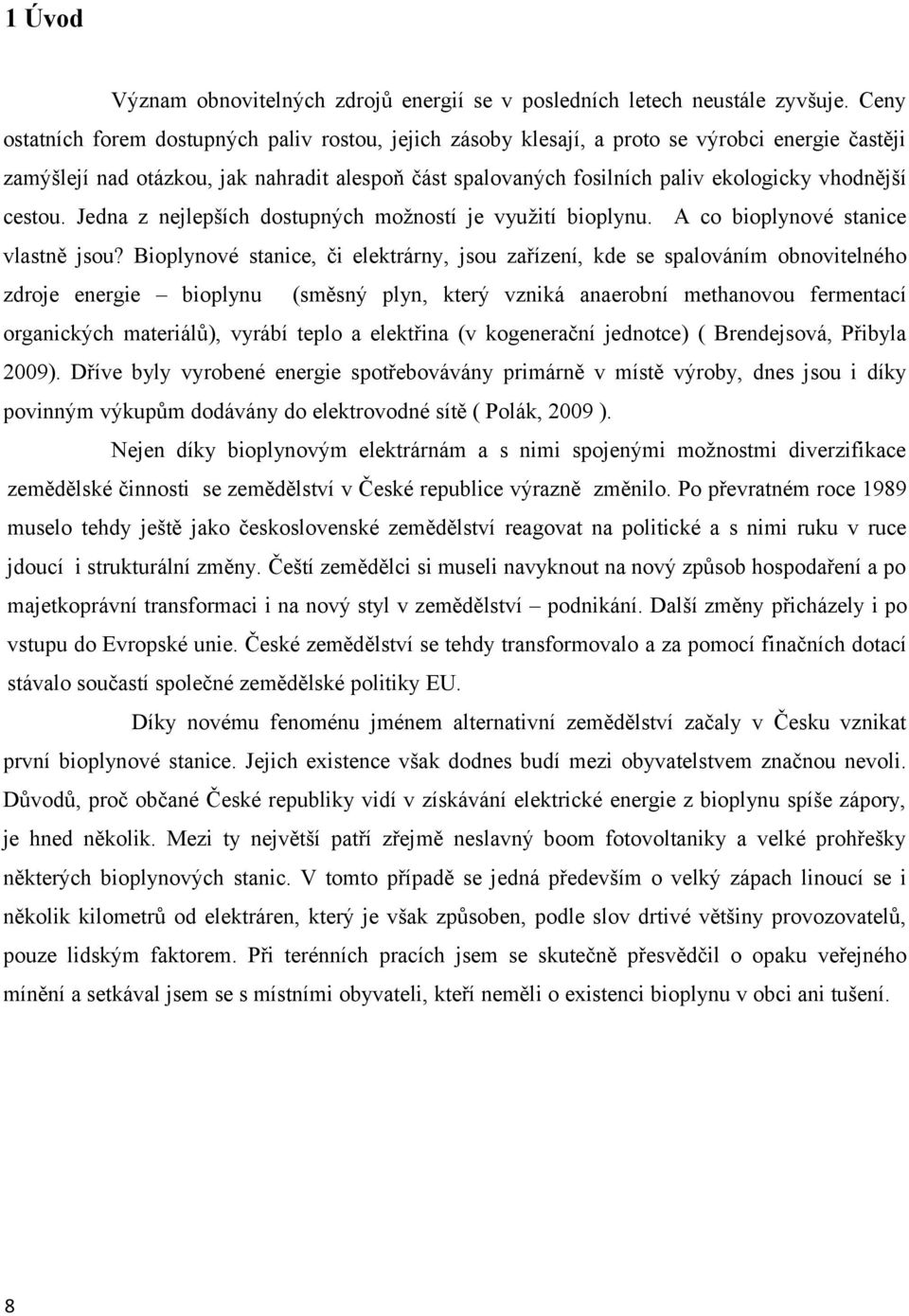 1 Úvod

Význam obnovitelných zdrojů energií se v posledních letech neustále zyvšuje. Ceny ostatních forem dostupných paliv rostou, jejich zásoby klesají, a proto se výrobci energie častěji zamýšlejí nad otázkou, jak nahradit alespoň část spalovaných fosilních paliv ekologicky vhodnější cestou. Jedna z nejlepších dostupných možností je využití bioplynu. A co bioplynové stanice vlastně jsou? Bioplynové stanice, či elektrárny, jsou zařízení, kde se spalováním obnovitelného zdroje energie – bioplynu (směsný plyn, který vzniká anaerobní methanovou fermentací organických materiálů), vyrábí teplo a elektřina (v kogenerační jednotce) ( Brendejsová, Přibyla 2009). Dříve byly vyrobené energie spotřebovávány primárně v místě výroby, dnes jsou i díky povinným výkupům dodávány do elektrovodné sítě ( Polák, 2009 ).

Nejen díky bioplynovým elektrárnám a s nimi spojenými možnostmi diverzifikace zemědělské činnosti se zemědělství v České republice výrazně změnilo. Po převratném roce 1989 muselo tehdy ještě jako československé zemědělství reagovat na politické a s nimi ruku v ruce jdoucí i strukturální změny. Čeští zemědělci si museli navyknout na nový způsob hospodaření a po majetkoprávní transformaci i na nový styl v zemědělství – podnikání. Další změny přicházely i po vstupu do Evropské unie. České zemědělství se tehdy transformovalo a za pomocí finačních dotací stávalo součastí společné zemědělské politiky EU.

Díky novému fenoménu jménem alternativní zemědělství začaly v Česku vznikat první bioplynové stanice. Jejich existence však dodnes budí mezi obyvatelstvem značnou nevoli. Důvodů, proč občané České republiky vidí v získávání elektrické energie z bioplynu spíše zápory, je hned několik. Mezi ty největší patří zřejmě neslavný boom fotovoltaniky a velké prohřešky některých bioplynových stanic. V tomto případě se jedná především o velký zápach linoucí se i několik kilometrů od elektráren, který je však způsoben, podle slov drtivé většiny provozovatelů, pouze lidským faktorem. Při terénních pracích jsem se skutečně přesvědčil o opaku veřejného mínění a setkával jsem se s místními obyvateli, kteří neměli o existenci bioplynu v obci ani tušení.

8